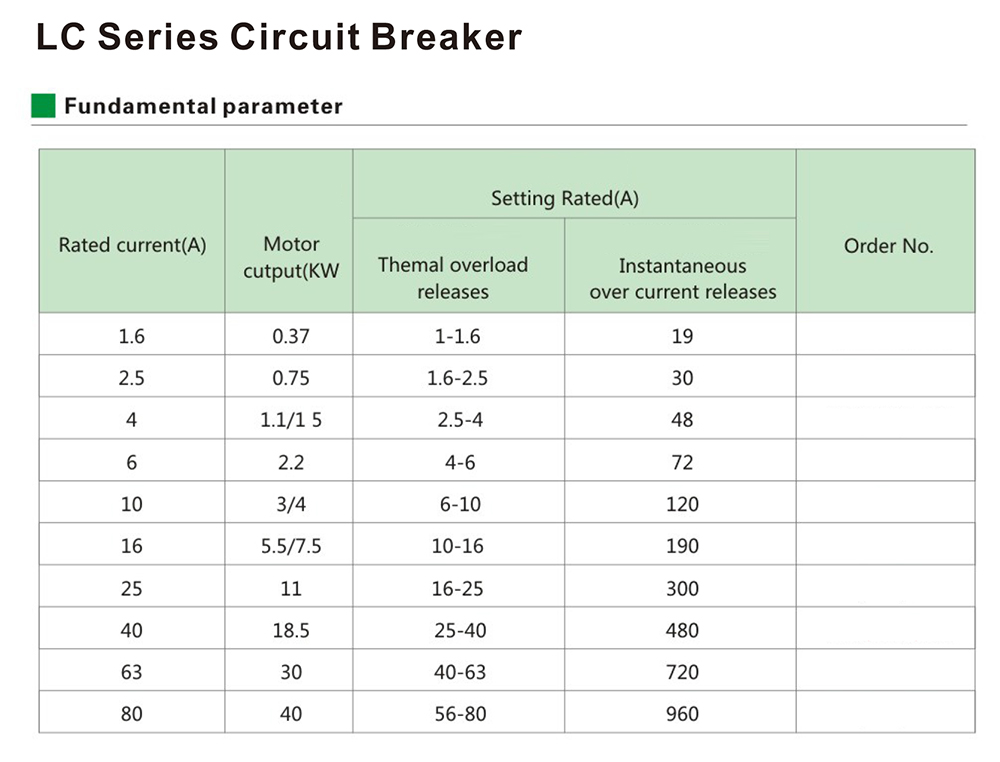 LC Series Circuit Breaker

Fundamental parameter

| Rated current(A) | Motor cutput(KW | Setting Rated(A) Themal overload releases | Setting Rated(A) Instantaneous over current releases | Order No. |
|---|---|---|---|---|
| 1.6 | 0.37 | 1-1.6 | 19 | |
| 2.5 | 0.75 | 1.6-2.5 | 30 | |
| 4 | 1.1/1 5 | 2.5-4 | 48 | |
| 6 | 2.2 | 4-6 | 72 | |
| 10 | 3/4 | 6-10 | 120 | |
| 16 | 5.5/7.5 | 10-16 | 190 | |
| 25 | 11 | 16-25 | 300 | |
| 40 | 18.5 | 25-40 | 480 | |
| 63 | 30 | 40-63 | 720 | |
| 80 | 40 | 56-80 | 960 | |